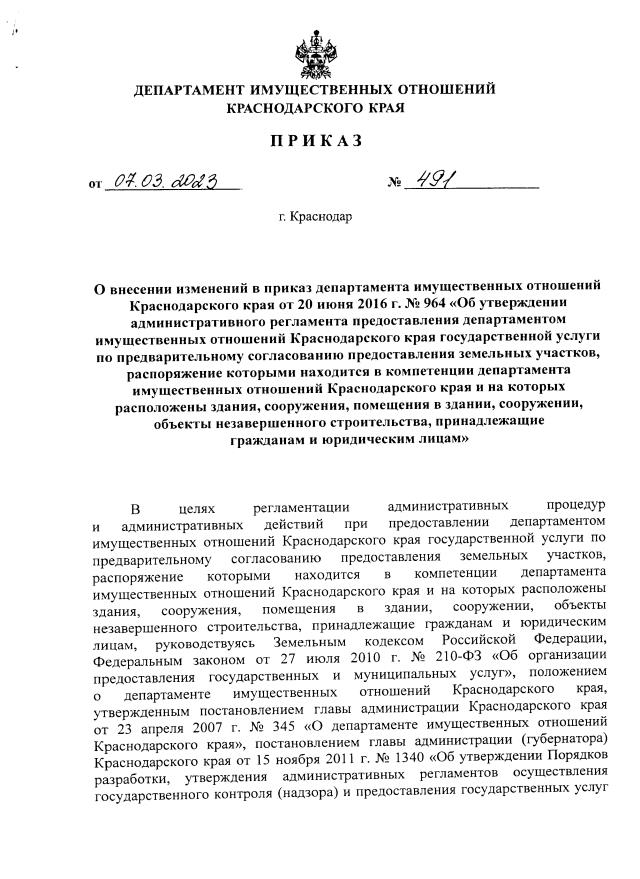 ДЕПАРТАМЕНТ ИМУЩЕСТВЕННЫХ ОТНОШЕНИЙ
КРАСНОДАРСКОГО КРАЯ

ПРИКАЗ

от 07.03.2023 № 491

г. Краснодар

О внесении изменений в приказ департамента имущественных отношений Краснодарского края от 20 июня 2016 г. № 964 «Об утверждении административного регламента предоставления департаментом имущественных отношений Краснодарского края государственной услуги по предварительному согласованию предоставления земельных участков, распоряжение которыми находится в компетенции департамента имущественных отношений Краснодарского края и на которых расположены здания, сооружения, помещения в здании, сооружении, объекты незавершенного строительства, принадлежащие гражданам и юридическим лицам»

В целях регламентации административных процедур и административных действий при предоставлении департаментом имущественных отношений Краснодарского края государственной услуги по предварительному согласованию предоставления земельных участков, распоряжение которыми находится в компетенции департамента имущественных отношений Краснодарского края и на которых расположены здания, сооружения, помещения в здании, сооружении, объекты незавершенного строительства, принадлежащие гражданам и юридическим лицам, руководствуясь Земельным кодексом Российской Федерации, Федеральным законом от 27 июля 2010 г. № 210-ФЗ «Об организации предоставления государственных и муниципальных услуг», положением о департаменте имущественных отношений Краснодарского края, утвержденным постановлением главы администрации Краснодарского края от 23 апреля 2007 г. № 345 «О департаменте имущественных отношений Краснодарского края», постановлением главы администрации (губернатора) Краснодарского края от 15 ноября 2011 г. № 1340 «Об утверждении Порядков разработки, утверждения административных регламентов осуществления государственного контроля (надзора) и предоставления государственных услуг